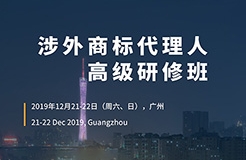 涉外商标代理人
高级研修班

2019年12月21-22日（周六、日），广州

21-22 Dec 2019, Guangzhou